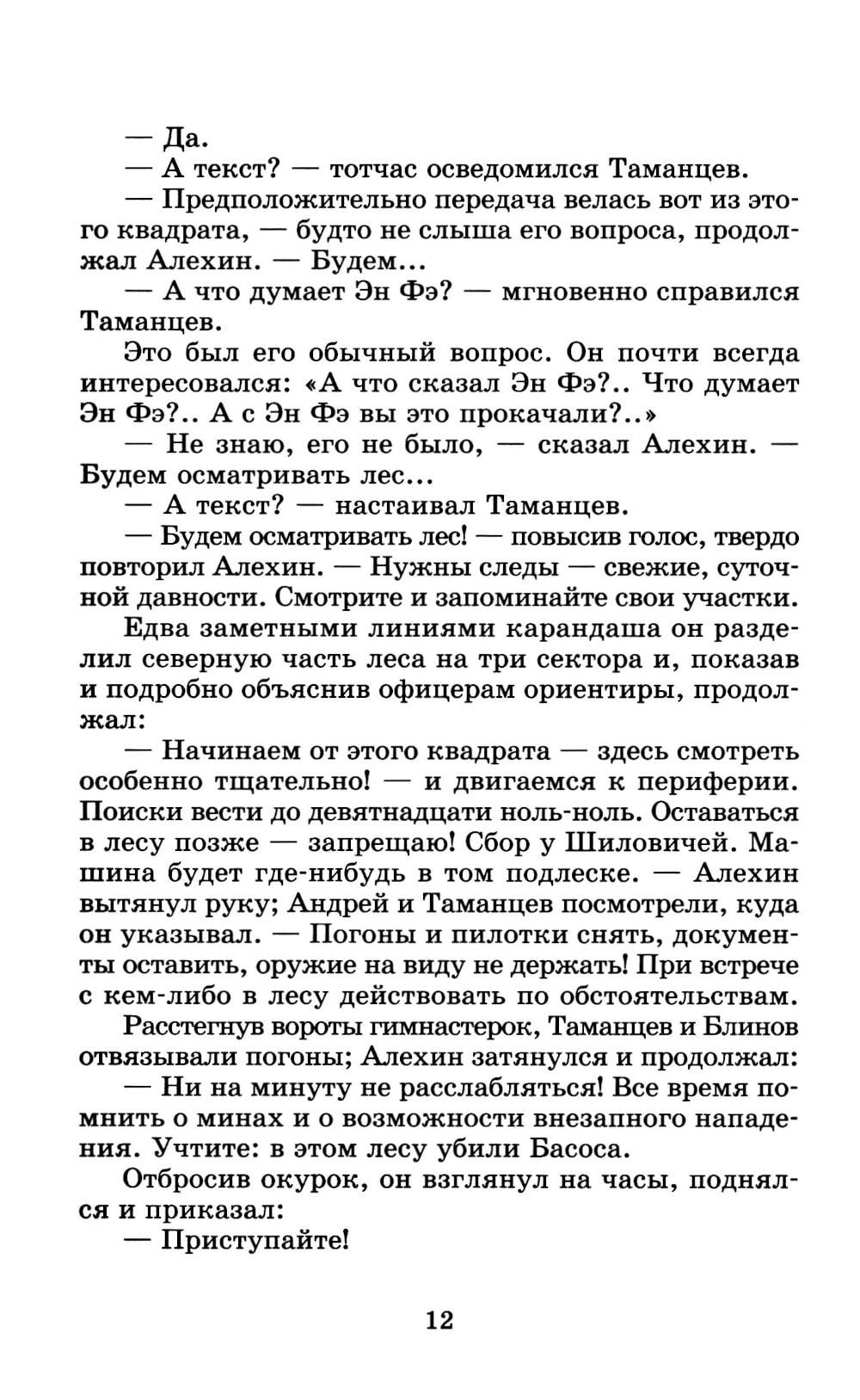 — Да.

— А текст? — тотчас осведомился Таманцев.

— Предположительно передача велась вот из этого квадрата, — будто не слыша его вопроса, продолжал Алехин. — Будем...

— А что думает Эн Фэ? — мгновенно справился Таманцев.

Это был его обычный вопрос. Он почти всегда интересовался: «А что сказал Эн Фэ?.. Что думает Эн Фэ?.. А с Эн Фэ вы это прокачали?..»

— Не знаю, его не было, — сказал Алехин. — Будем осматривать лес...

— А текст? — настаивал Таманцев.

— Будем осматривать лес! — повысив голос, твердо повторил Алехин. — Нужны следы — свежие, суточной давности. Смотрите и запоминайте свои участки.

Едва заметными линиями карандаша он разделил северную часть леса на три сектора и, показав и подробно объяснив офицерам ориентиры, продолжал:

— Начинаем от этого квадрата — здесь смотреть особенно тщательно! — и двигаемся к периферии. Поиски вести до девятнадцати ноль-ноль. Оставаться в лесу позже — запрещаю! Сбор у Шиловичей. Машина будет где-нибудь в том подлеске. — Алехин вытянул руку; Андрей и Таманцев посмотрели, куда он указывал. — Погоны и пилотки снять, документы оставить, оружие на виду не держать! При встрече с кем-либо в лесу действовать по обстоятельствам.

Расстегнув вороты гимнастерок, Таманцев и Блинов отвязывали погоны; Алехин затянулся и продолжал:

— Ни на минуту не расслабляться! Все время помнить о минах и о возможности внезапного нападения. Учтите: в этом лесу убили Басоса.

Отбросив окурок, он взглянул на часы, поднялся и приказал:

— Приступайте!

12